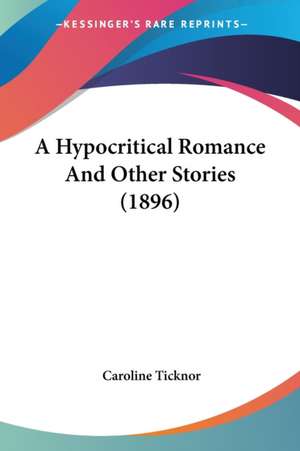 —KESSINGER'S RARE REPRINTS—

A Hypocritical Romance And Other Stories (1896)

Caroline Ticknor